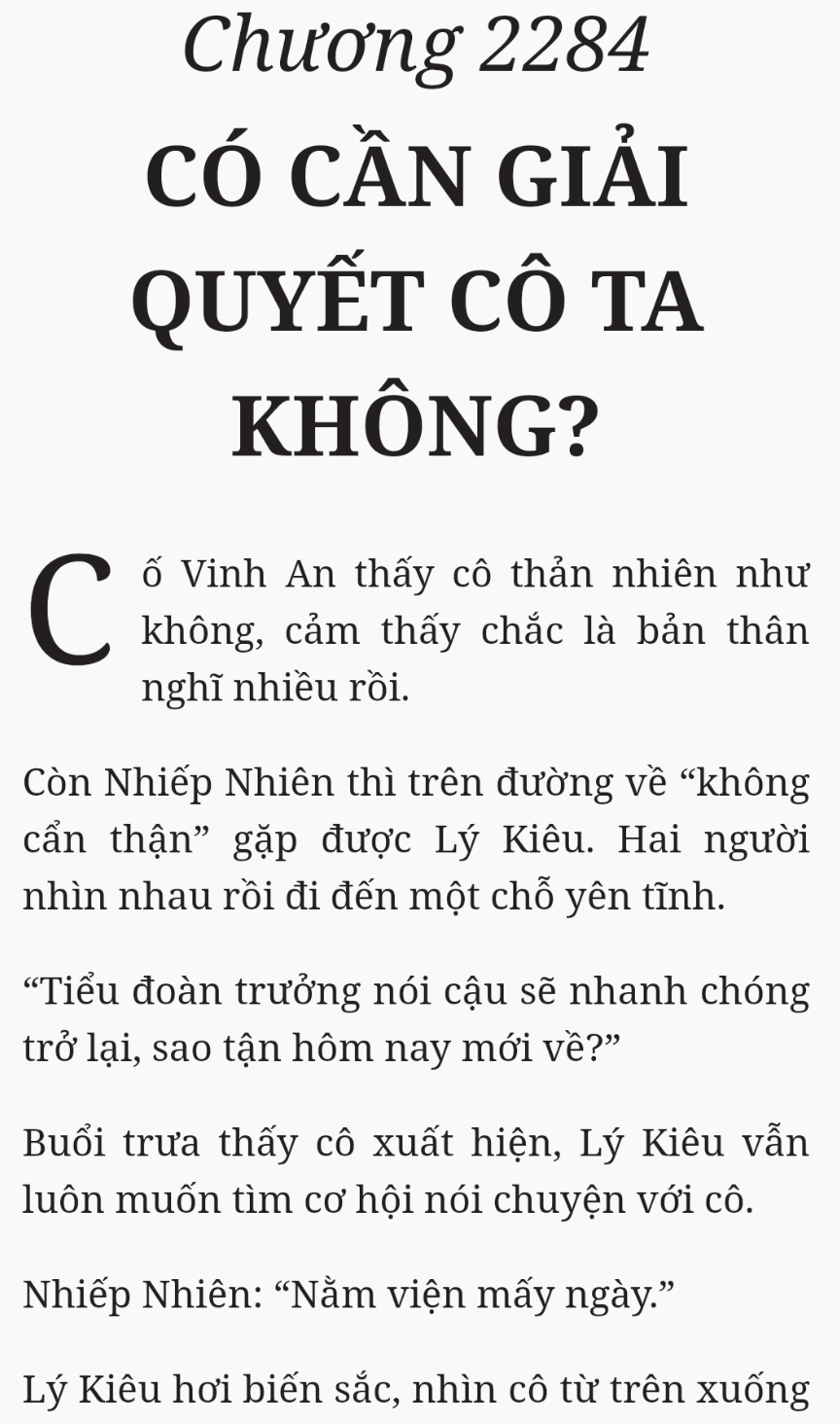 Chương 2284
CÓ CẦN GIẢI QUYẾT CÔ TA KHÔNG?

Cố Vinh An thấy cô thản nhiên như không, cảm thấy chắc là bản thân nghĩ nhiều rồi.

Còn Nhiếp Nhiên thì trên đường về “không cẩn thận” gặp được Lý Kiêu. Hai người nhìn nhau rồi đi đến một chỗ yên tĩnh.

“Tiểu đoàn trưởng nói cậu sẽ nhanh chóng trở lại, sao tận hôm nay mới về?”

Buổi trưa thấy cô xuất hiện, Lý Kiêu vẫn luôn muốn tìm cơ hội nói chuyện với cô.

Nhiếp Nhiên: “Nằm viện mấy ngày.”

Lý Kiêu hơi biến sắc, nhìn cô từ trên xuống